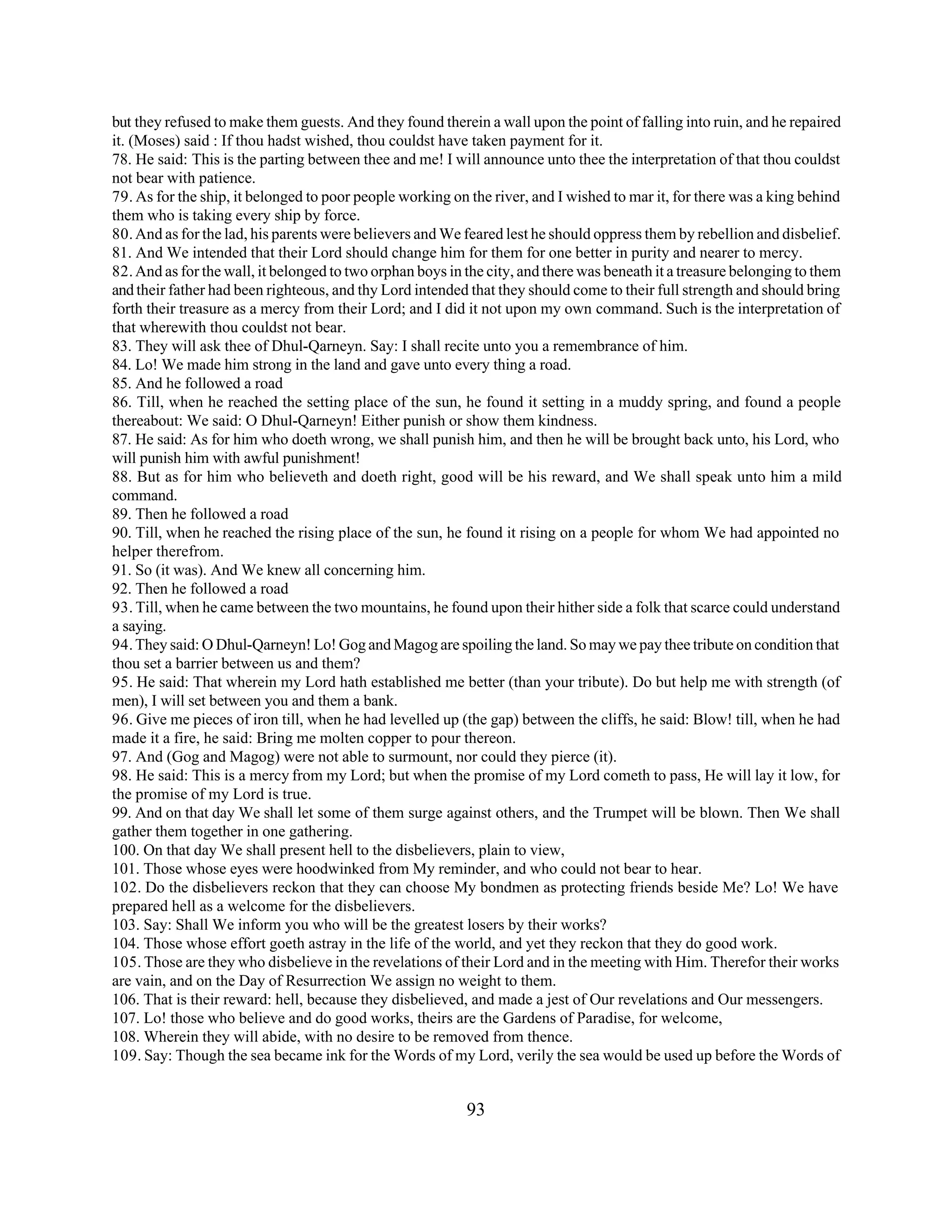 but they refused to make them guests. And they found therein a wall upon the point of falling into ruin, and he repaired it. (Moses) said : If thou hadst wished, thou couldst have taken payment for it.
78. He said: This is the parting between thee and me! I will announce unto thee the interpretation of that thou couldst not bear with patience.
79. As for the ship, it belonged to poor people working on the river, and I wished to mar it, for there was a king behind them who is taking every ship by force.
80. And as for the lad, his parents were believers and We feared lest he should oppress them by rebellion and disbelief.
81. And We intended that their Lord should change him for them for one better in purity and nearer to mercy.
82. And as for the wall, it belonged to two orphan boys in the city, and there was beneath it a treasure belonging to them and their father had been righteous, and thy Lord intended that they should come to their full strength and should bring forth their treasure as a mercy from their Lord; and I did it not upon my own command. Such is the interpretation of that wherewith thou couldst not bear.
83. They will ask thee of Dhul-Qarneyn. Say: I shall recite unto you a remembrance of him.
84. Lo! We made him strong in the land and gave unto every thing a road.
85. And he followed a road
86. Till, when he reached the setting place of the sun, he found it setting in a muddy spring, and found a people thereabout: We said: O Dhul-Qarneyn! Either punish or show them kindness.
87. He said: As for him who doeth wrong, we shall punish him, and then he will be brought back unto, his Lord, who will punish him with awful punishment!
88. But as for him who believeth and doeth right, good will be his reward, and We shall speak unto him a mild command.
89. Then he followed a road
90. Till, when he reached the rising place of the sun, he found it rising on a people for whom We had appointed no helper therefrom.
91. So (it was). And We knew all concerning him.
92. Then he followed a road
93. Till, when he came between the two mountains, he found upon their hither side a folk that scarce could understand a saying.
94. They said: O Dhul-Qarneyn! Lo! Gog and Magog are spoiling the land. So may we pay thee tribute on condition that thou set a barrier between us and them?
95. He said: That wherein my Lord hath established me better (than your tribute). Do but help me with strength (of men), I will set between you and them a bank.
96. Give me pieces of iron till, when he had levelled up (the gap) between the cliffs, he said: Blow! till, when he had made it a fire, he said: Bring me molten copper to pour thereon.
97. And (Gog and Magog) were not able to surmount, nor could they pierce (it).
98. He said: This is a mercy from my Lord; but when the promise of my Lord cometh to pass, He will lay it low, for the promise of my Lord is true.
99. And on that day We shall let some of them surge against others, and the Trumpet will be blown. Then We shall gather them together in one gathering.
100. On that day We shall present hell to the disbelievers, plain to view,
101. Those whose eyes were hoodwinked from My reminder, and who could not bear to hear.
102. Do the disbelievers reckon that they can choose My bondmen as protecting friends beside Me? Lo! We have prepared hell as a welcome for the disbelievers.
103. Say: Shall We inform you who will be the greatest losers by their works?
104. Those whose effort goeth astray in the life of the world, and yet they reckon that they do good work.
105. Those are they who disbelieve in the revelations of their Lord and in the meeting with Him. Therefor their works are vain, and on the Day of Resurrection We assign no weight to them.
106. That is their reward: hell, because they disbelieved, and made a jest of Our revelations and Our messengers.
107. Lo! those who believe and do good works, theirs are the Gardens of Paradise, for welcome,
108. Wherein they will abide, with no desire to be removed from thence.
109. Say: Though the sea became ink for the Words of my Lord, verily the sea would be used up before the Words of

93